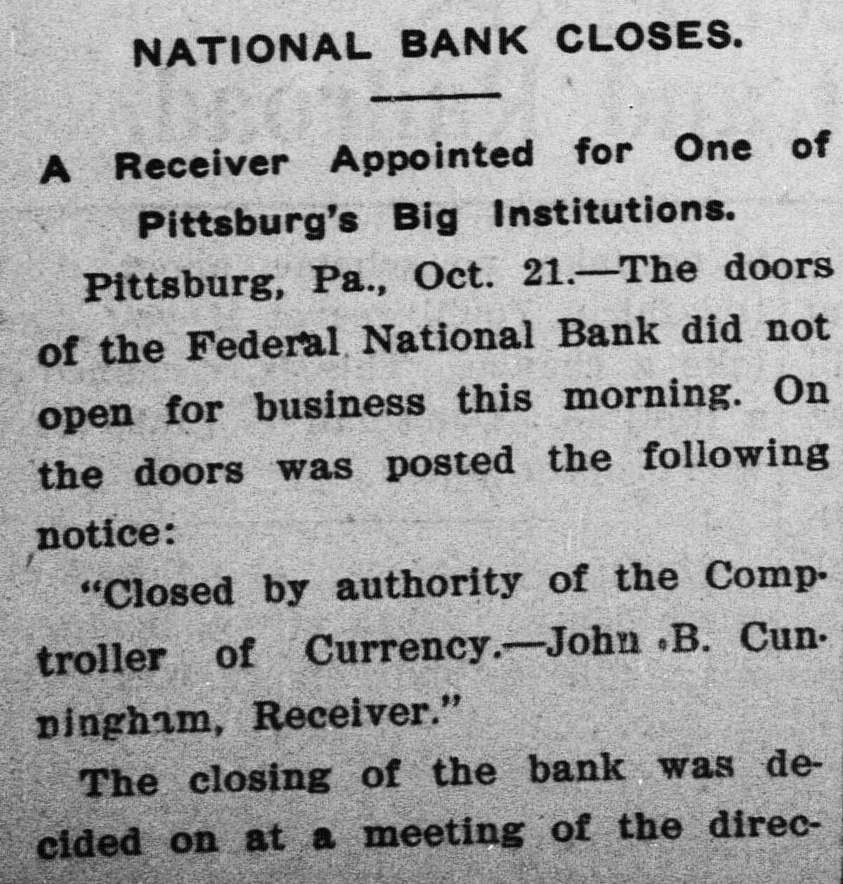 NATIONAL BANK CLOSES.

A Receiver Appointed for One of Pittsburg's Big Institutions.

Pittsburg, Pa., Oct. 21.—The doors of the Federal National Bank did not open for business this morning. On the doors was posted the following notice:

"Closed by authority of the Comptroller of Currency.—John B. Cunningham, Receiver."

The closing of the bank was decided on at a meeting of the direc-